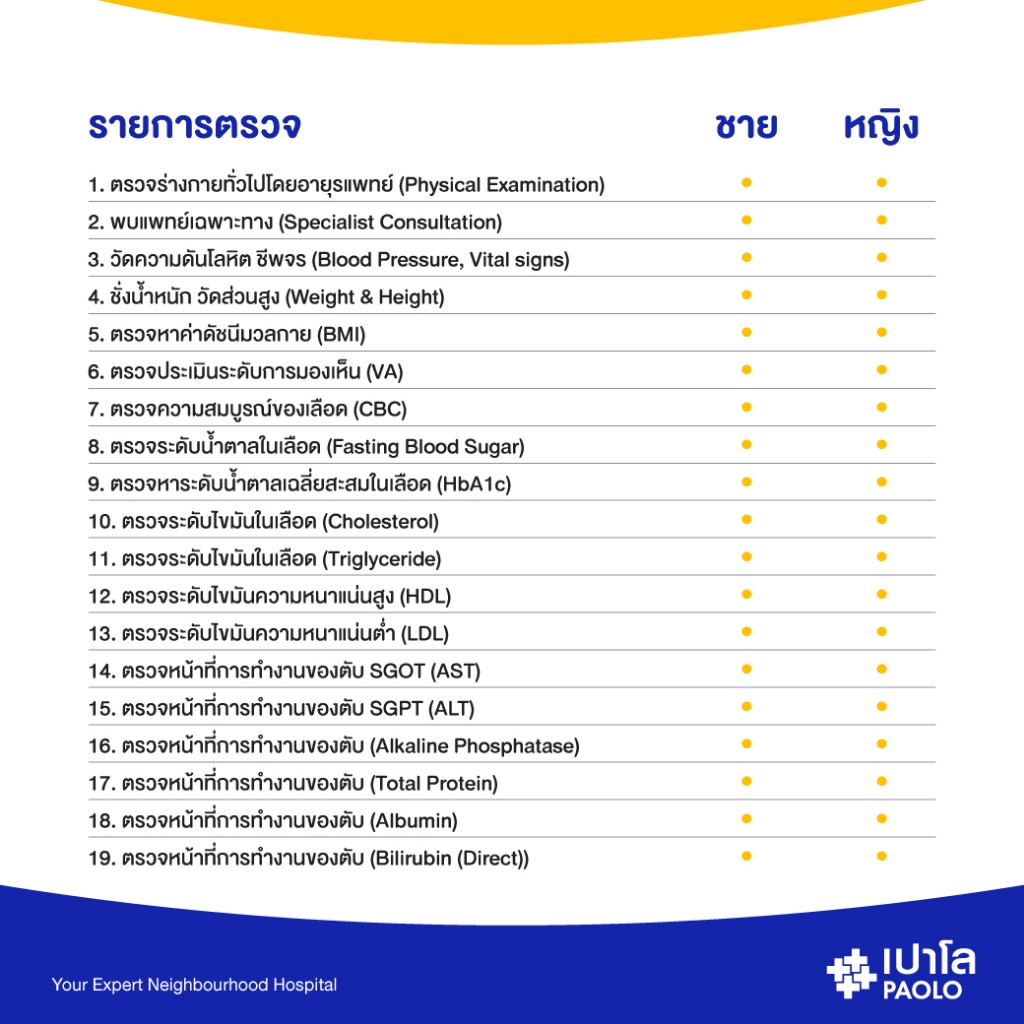 | รายการตรวจ | ชาย | หญิง |
|---|---|---|
| 1. ตรวจร่างกายทั่วไปโดยอายุรแพทย์ (Physical Examination) | • | • |
| 2. พบแพทย์เฉพาะทาง (Specialist Consultation) | • | • |
| 3. วัดความดันโลหิต ชีพจร (Blood Pressure, Vital signs) | • | • |
| 4. ชั่งน้ำหนัก วัดส่วนสูง (Weight & Height) | • | • |
| 5. ตรวจหาค่าดัชนีมวลกาย (BMI) | • | • |
| 6. ตรวจประเมินระดับการมองเห็น (VA) | • | • |
| 7. ตรวจความสมบูรณ์ของเลือด (CBC) | • | • |
| 8. ตรวจระดับน้ำตาลในเลือด (Fasting Blood Sugar) | • | • |
| 9. ตรวจหาระดับน้ำตาลเฉลี่ยสะสมในเลือด (HbA1c) | • | • |
| 10. ตรวจระดับไขมันในเลือด (Cholesterol) | • | • |
| 11. ตรวจระดับไขมันในเลือด (Triglyceride) | • | • |
| 12. ตรวจระดับไขมันความหนาแน่นสูง (HDL) | • | • |
| 13. ตรวจระดับไขมันความหนาแน่นต่ำ (LDL) | • | • |
| 14. ตรวจหน้าที่การทำงานของตับ SGOT (AST) | • | • |
| 15. ตรวจหน้าที่การทำงานของตับ SGPT (ALT) | • | • |
| 16. ตรวจหน้าที่การทำงานของตับ (Alkaline Phosphatase) | • | • |
| 17. ตรวจหน้าที่การทำงานของตับ (Total Protein) | • | • |
| 18. ตรวจหน้าที่การทำงานของตับ (Albumin) | • | • |
| 19. ตรวจหน้าที่การทำงานของตับ (Bilirubin (Direct)) | • | • |

Your Expert Neighbourhood Hospital

เปาโล
PAOLO